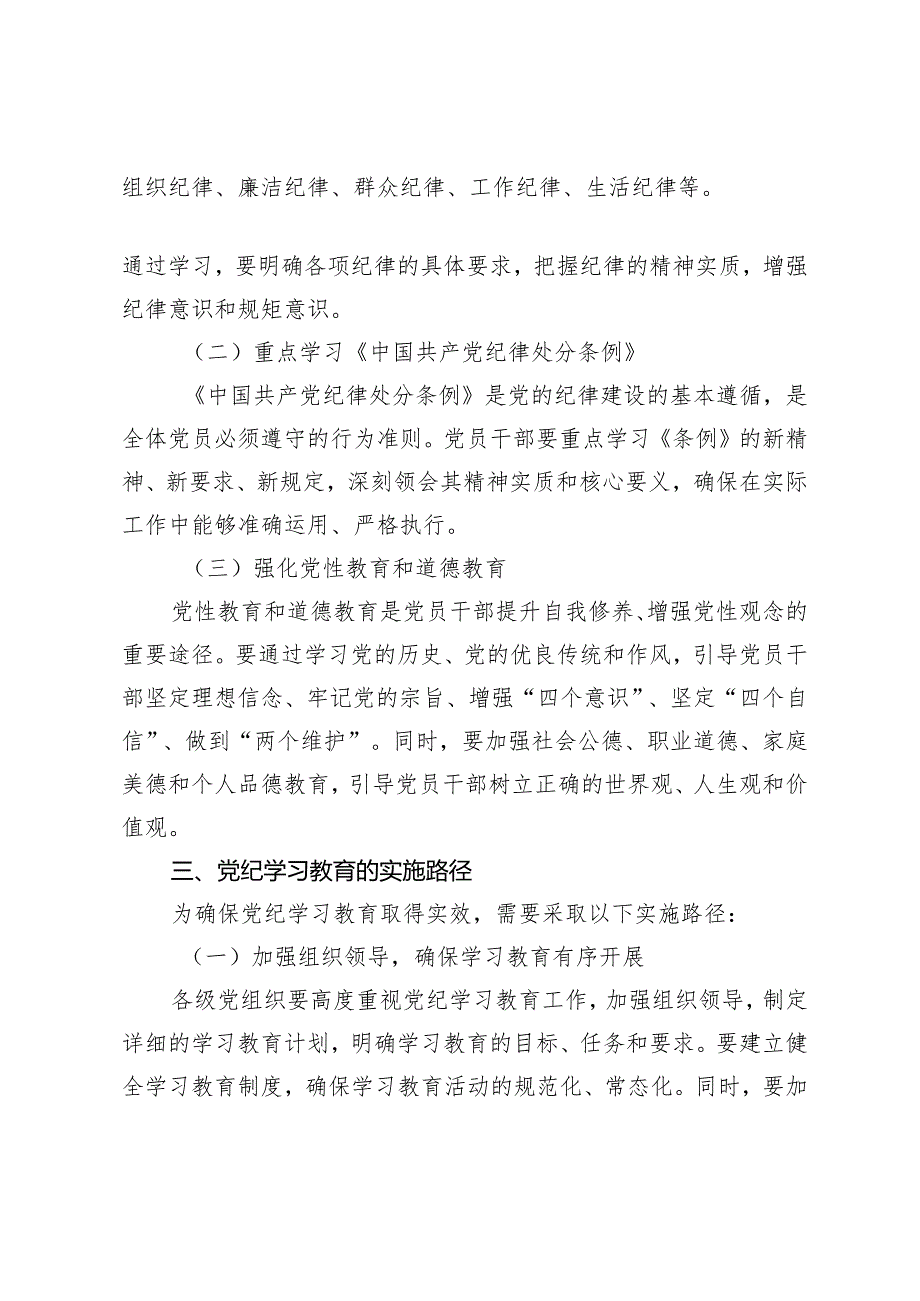 组织纪律、廉洁纪律、群众纪律、工作纪律、生活纪律等。

通过学习，要明确各项纪律的具体要求，把握纪律的精神实质，增强纪律意识和规矩意识。

（二）重点学习《中国共产党纪律处分条例》

《中国共产党纪律处分条例》是党的纪律建设的基本遵循，是全体党员必须遵守的行为准则。党员干部要重点学习《条例》的新精神、新要求、新规定，深刻领会其精神实质和核心要义，确保在实际工作中能够准确运用、严格执行。

（三）强化党性教育和道德教育

党性教育和道德教育是党员干部提升自我修养、增强党性观念的重要途径。要通过学习党的历史、党的优良传统和作风，引导党员干部坚定理想信念、牢记党的宗旨、增强“四个意识”、坚定“四个自信”、做到“两个维护”。同时，要加强社会公德、职业道德、家庭美德和个人品德教育，引导党员干部树立正确的世界观、人生观和价值观。

三、党纪学习教育的实施路径

为确保党纪学习教育取得实效，需要采取以下实施路径：

（一）加强组织领导，确保学习教育有序开展

各级党组织要高度重视党纪学习教育工作，加强组织领导，制定详细的学习教育计划，明确学习教育的目标、任务和要求。要建立健全学习教育制度，确保学习教育活动的规范化、常态化。同时，要加